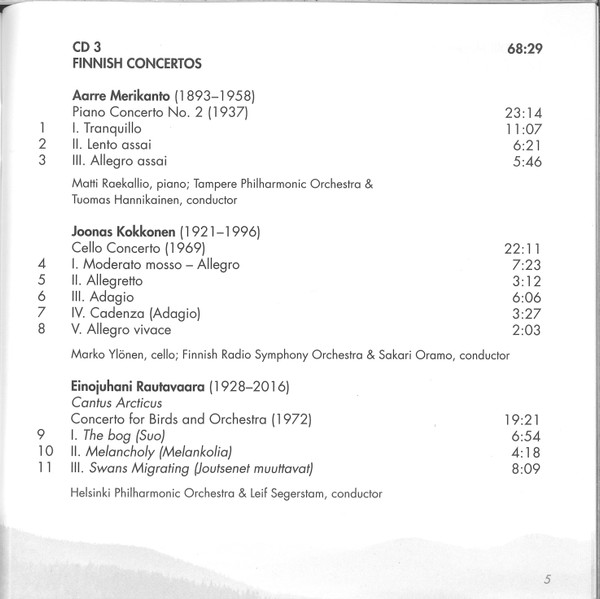 CD 3 68:29
FINNISH CONCERTOS

Aarre Merikanto (1893–1958)
Piano Concerto No. 2 (1937) 23:14
1 I. Tranquillo 11:07
2 II. Lento assai 6:21
3 III. Allegro assai 5:46

Matti Raekallio, piano; Tampere Philharmonic Orchestra & Tuomas Hannikainen, conductor

Joonas Kokkonen (1921–1996)
Cello Concerto (1969) 22:11
4 I. Moderato mosso – Allegro 7:23
5 II. Allegretto 3:12
6 III. Adagio 6:06
7 IV. Cadenza (Adagio) 3:27
8 V. Allegro vivace 2:03

Marko Ylönen, cello; Finnish Radio Symphony Orchestra & Sakari Oramo, conductor

Einojuhani Rautavaara (1928–2016)
Cantus Arcticus
Concerto for Birds and Orchestra (1972) 19:21
9 I. The bog (Suo) 6:54
10 II. Melancholy (Melankolia) 4:18
11 III. Swans Migrating (Joutsenet muuttavat) 8:09

Helsinki Philharmonic Orchestra & Leif Segerstam, conductor

5